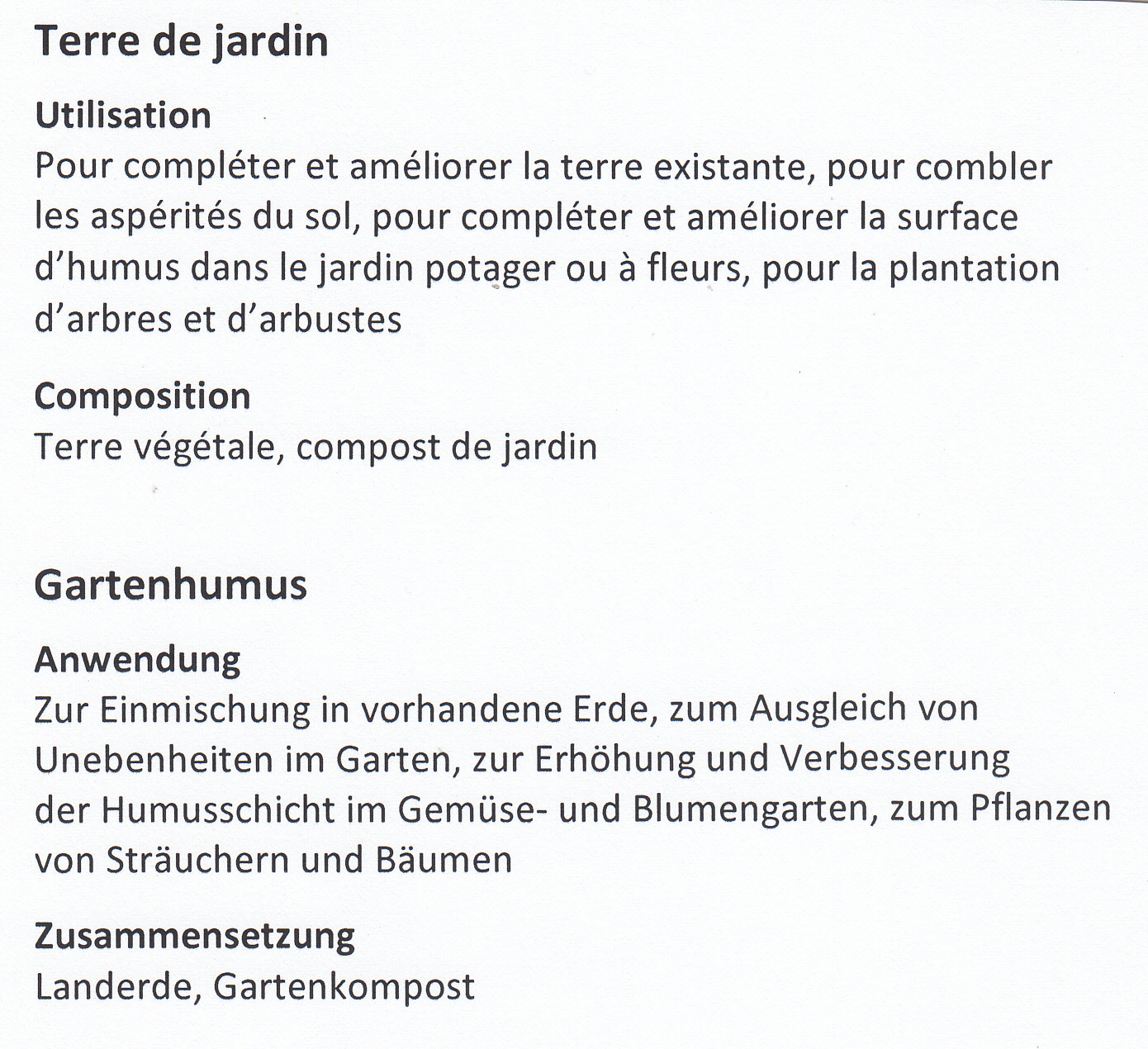 Terre de jardin

Utilisation
Pour compléter et améliorer la terre existante, pour combler les aspérités du sol, pour compléter et améliorer la surface d'humus dans le jardin potager ou à fleurs, pour la plantation d'arbres et d'arbustes

Composition
Terre végétale, compost de jardin

Gartenhumus

Anwendung
Zur Einmischung in vorhandene Erde, zum Ausgleich von Unebenheiten im Garten, zur Erhöhung und Verbesserung der Humusschicht im Gemüse- und Blumengarten, zum Pflanzen von Sträuchern und Bäumen

Zusammensetzung
Landerde, Gartenkompost